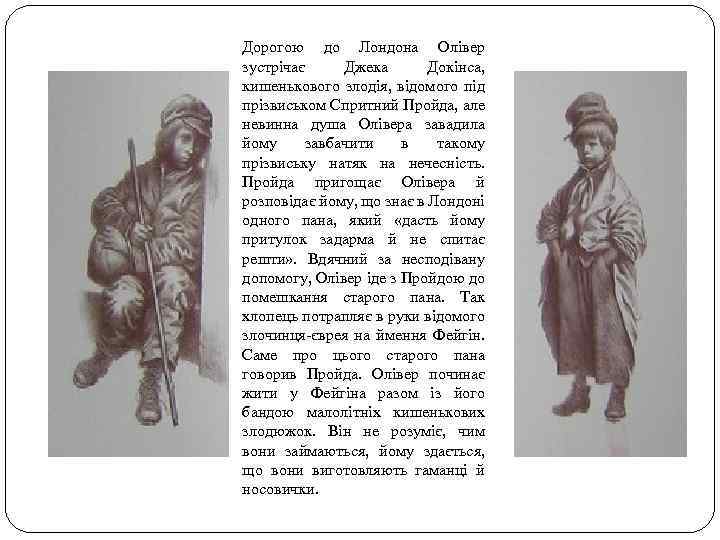 Дорогою до Лондона Олівер зустрічає Джека Докінса, кишенькового злодія, відомого під прізвиськом Спритний Пройда, але невинна душа Олівера завадила йому завбачити в такому прізвиську натяк на нечесність. Пройда пригощає Олівера й розповідає йому, що знає в Лондоні одного пана, який «дасть йому притулок задарма й не спитає решти». Вдячний за несподівану допомогу, Олівер іде з Пройдою до помешкання старого пана. Так хлопець потрапляє в руки відомого злочинця-єврея на ймення Фейгін. Саме про цього старого пана говорив Пройда. Олівер починає жити у Фейгіна разом із його бандою малолітніх кишенькових злодюжок. Він не розуміє, чим вони займаються, йому здається, що вони виготовляють гаманці й носовички.